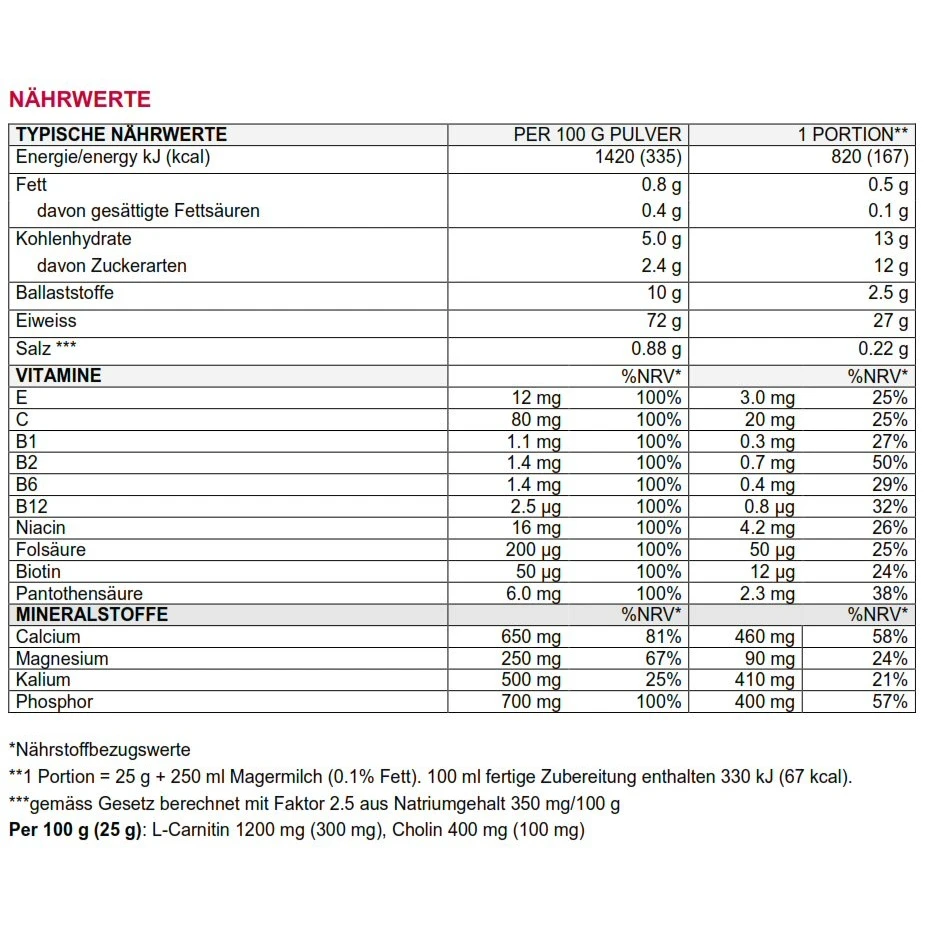 NÄHRWERTE

| TYPISCHE NÄHRWERTE | PER 100 G PULVER | | 1 PORTION** | |
|---|---|---|---|---|
| Energie/energy kJ (kcal) | | 1420 (335) | | 820 (167) |
| Fett | | 0.8 g | | 0.5 g |
| davon gesättigte Fettsäuren | | 0.4 g | | 0.1 g |
| Kohlenhydrate | | 5.0 g | | 13 g |
| davon Zuckerarten | | 2.4 g | | 12 g |
| Ballaststoffe | | 10 g | | 2.5 g |
| Eiweiss | | 72 g | | 27 g |
| Salz *** | | 0.88 g | | 0.22 g |
| VITAMINE | | %NRV* | | %NRV* |
| E | 12 mg | 100% | 3.0 mg | 25% |
| C | 80 mg | 100% | 20 mg | 25% |
| B1 | 1.1 mg | 100% | 0.3 mg | 27% |
| B2 | 1.4 mg | 100% | 0.7 mg | 50% |
| B6 | 1.4 mg | 100% | 0.4 mg | 29% |
| B12 | 2.5 µg | 100% | 0.8 µg | 32% |
| Niacin | 16 mg | 100% | 4.2 mg | 26% |
| Folsäure | 200 µg | 100% | 50 µg | 25% |
| Biotin | 50 µg | 100% | 12 µg | 24% |
| Pantothensäure | 6.0 mg | 100% | 2.3 mg | 38% |
| MINERALSTOFFE | | %NRV* | | %NRV* |
| Calcium | 650 mg | 81% | 460 mg | 58% |
| Magnesium | 250 mg | 67% | 90 mg | 24% |
| Kalium | 500 mg | 25% | 410 mg | 21% |
| Phosphor | 700 mg | 100% | 400 mg | 57% |

*Nährstoffbezugswerte
**1 Portion = 25 g + 250 ml Magermilch (0.1% Fett). 100 ml fertige Zubereitung enthalten 330 kJ (67 kcal).
***gemäss Gesetz berechnet mit Faktor 2.5 aus Natriumgehalt 350 mg/100 g
Per 100 g (25 g): L-Carnitin 1200 mg (300 mg), Cholin 400 mg (100 mg)